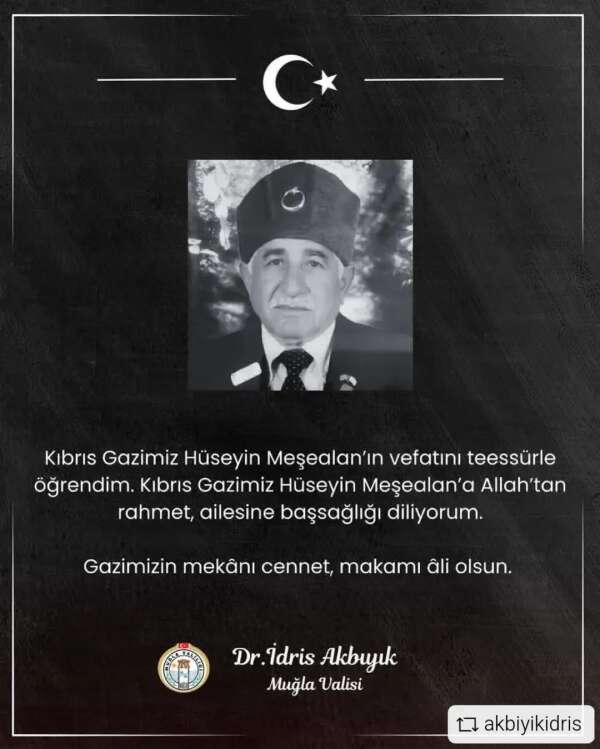 Kıbrıs Gazimiz Hüseyin Meşealan'ın vefatını teessürle öğrendim. Kıbrıs Gazimiz Hüseyin Meşealan'a Allah'tan rahmet, ailesine başsağlığı diliyorum.

Gazimizin mekânı cennet, makamı âli olsun.

Dr.İdris Akbıyık
Muğla Valisi

akbiyikidris